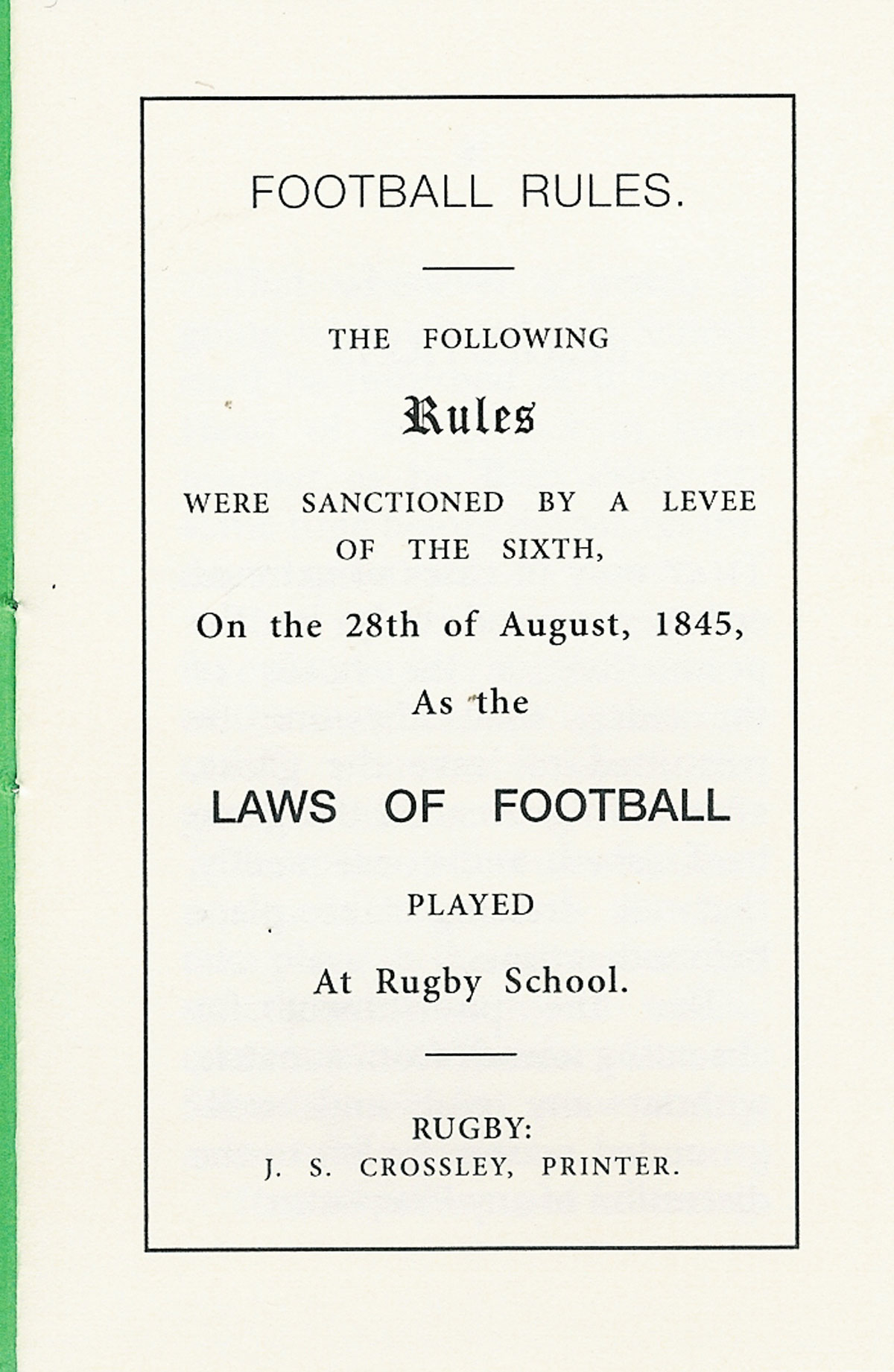 FOOTBALL RULES.

THE FOLLOWING

Rules

WERE SANCTIONED BY A LEVEE OF THE SIXTH,

On the 28th of August, 1845,

As the

LAWS OF FOOTBALL

PLAYED

At Rugby School.

RUGBY:
J. S. CROSSLEY, PRINTER.